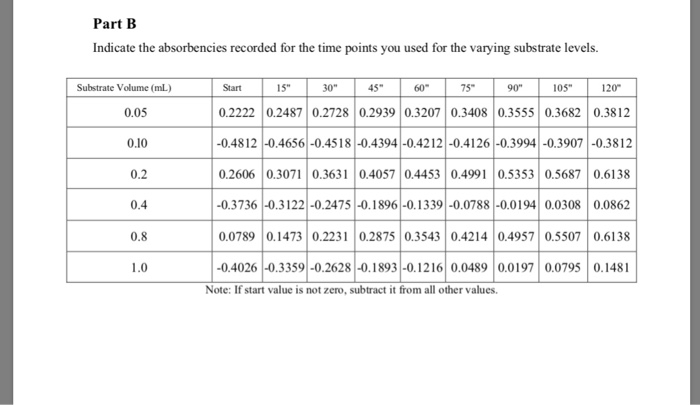 Part B

Indicate the absorbencies recorded for the time points you used for the varying substrate levels.

| Substrate Volume (mL) | Start | 15" | 30" | 45" | 60" | 75" | 90" | 105" | 120" |
|---|---|---|---|---|---|---|---|---|---|
| 0.05 | 0.2222 | 0.2487 | 0.2728 | 0.2939 | 0.3207 | 0.3408 | 0.3555 | 0.3682 | 0.3812 |
| 0.10 | -0.4812 | -0.4656 | -0.4518 | -0.4394 | -0.4212 | -0.4126 | -0.3994 | -0.3907 | -0.3812 |
| 0.2 | 0.2606 | 0.3071 | 0.3631 | 0.4057 | 0.4453 | 0.4991 | 0.5353 | 0.5687 | 0.6138 |
| 0.4 | -0.3736 | -0.3122 | -0.2475 | -0.1896 | -0.1339 | -0.0788 | -0.0194 | 0.0308 | 0.0862 |
| 0.8 | 0.0789 | 0.1473 | 0.2231 | 0.2875 | 0.3543 | 0.4214 | 0.4957 | 0.5507 | 0.6138 |
| 1.0 | -0.4026 | -0.3359 | -0.2628 | -0.1893 | -0.1216 | 0.0489 | 0.0197 | 0.0795 | 0.1481 |

Note: If start value is not zero, subtract it from all other values.